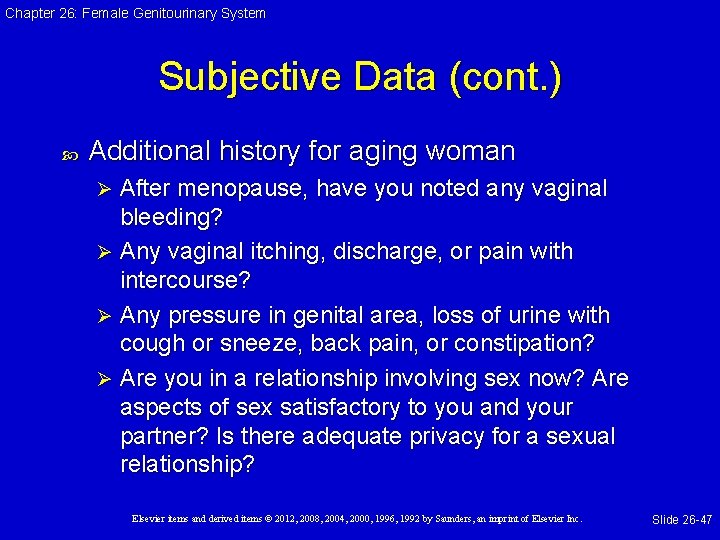 Chapter 26: Female Genitourinary System

Subjective Data (cont.)

Additional history for aging woman

After menopause, have you noted any vaginal bleeding?

Any vaginal itching, discharge, or pain with intercourse?

Any pressure in genital area, loss of urine with cough or sneeze, back pain, or constipation?

Are you in a relationship involving sex now? Are aspects of sex satisfactory to you and your partner? Is there adequate privacy for a sexual relationship?

Elsevier items and derived items © 2012, 2008, 2004, 2000, 1996, 1992 by Saunders, an imprint of Elsevier Inc.

Slide 26-47